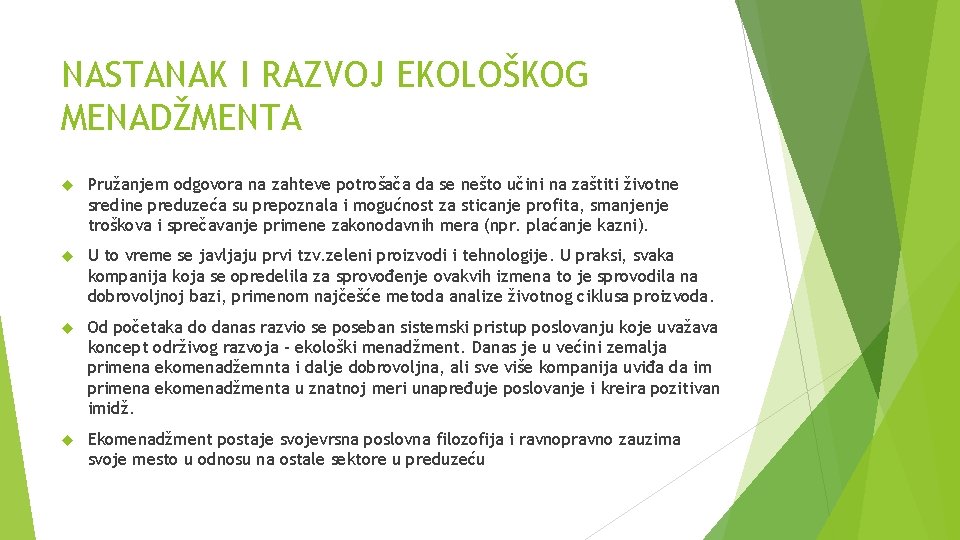 NASTANAK I RAZVOJ EKOLOŠKOG MENADŽMENTA

Pružanjem odgovora na zahteve potrošača da se nešto učini na zaštiti životne sredine preduzeća su prepoznala i mogućnost za sticanje profita, smanjenje troškova i sprečavanje primene zakonodavnih mera (npr. plaćanje kazni).

U to vreme se javljaju prvi tzv.zeleni proizvodi i tehnologije. U praksi, svaka kompanija koja se opredelila za sprovođenje ovakvih izmena to je sprovodila na dobrovoljnoj bazi, primenom najčešće metoda analize životnog ciklusa proizvoda.

Od početaka do danas razvio se poseban sistemski pristup poslovanju koje uvažava koncept održivog razvoja - ekološki menadžment. Danas je u većini zemalja primena ekomenadžemnta i dalje dobrovoljna, ali sve više kompanija uviđa da im primena ekomenadžmenta u znatnoj meri unapređuje poslovanje i kreira pozitivan imidž.

Ekomenadžment postaje svojevrsna poslovna filozofija i ravnopravno zauzima svoje mesto u odnosu na ostale sektore u preduzeću